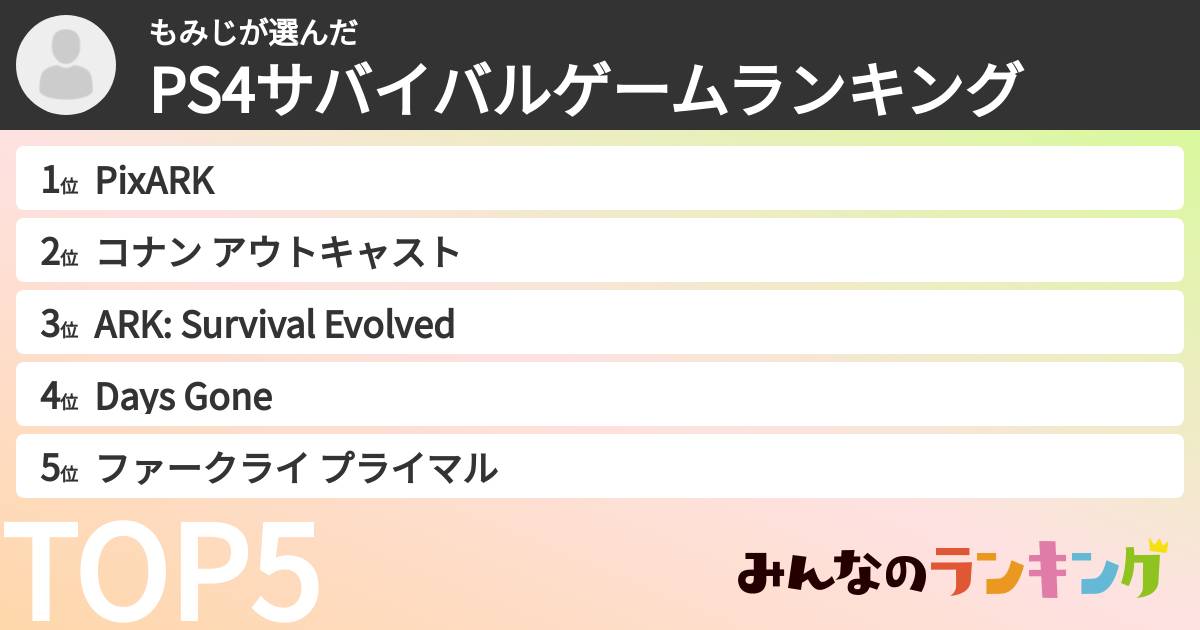 もみじが選んだ
PS4サバイバルゲームランキング

1位 PixARK
2位 コナン アウトキャスト
3位 ARK: Survival Evolved
4位 Days Gone
5位 ファークライ プライマル

TOP5

みんなのランキング